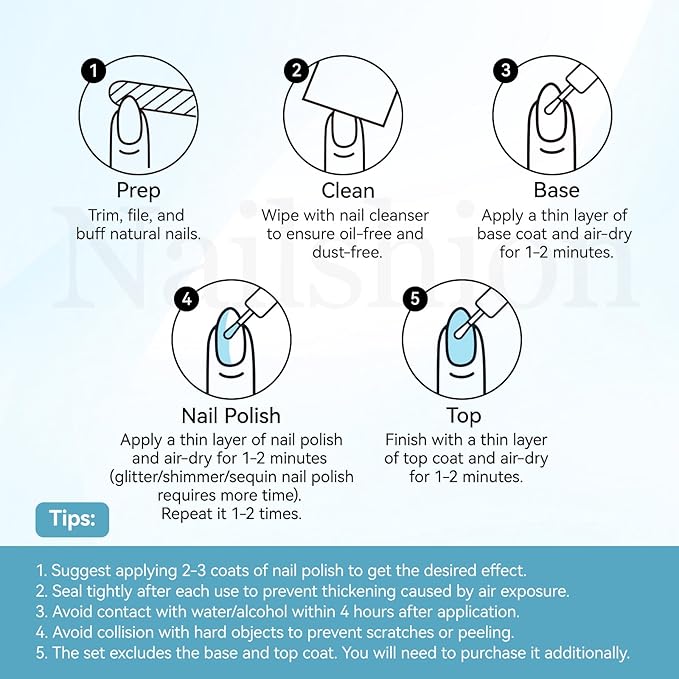 1
Prep
Trim, file, and buff natural nails.

2
Clean
Wipe with nail cleanser to ensure oil-free and dust-free.

3
Base
Apply a thin layer of base coat and air-dry for 1-2 minutes.

Nailshion

4
Nail Polish
Apply a thin layer of nail polish and air-dry for 1-2 minutes (glitter/shimmer/sequin nail polish requires more time). Repeat it 1-2 times.

5
Top
Finish with a thin layer of top coat and air-dry for 1-2 minutes.

Tips:

1. Suggest applying 2-3 coats of nail polish to get the desired effect.
2. Seal tightly after each use to prevent thickening caused by air exposure.
3. Avoid contact with water/alcohol within 4 hours after application.
4. Avoid collision with hard objects to prevent scratches or peeling.
5. The set excludes the base and top coat. You will need to purchase it additionally.